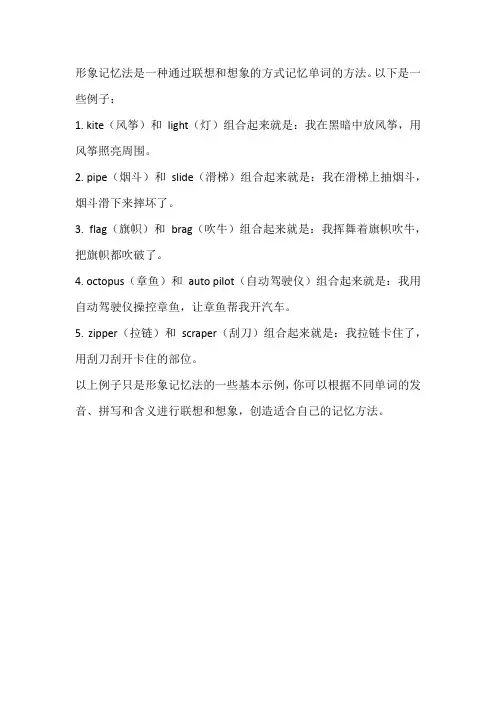 形象记忆法是一种通过联想和想象的方式记忆单词的方法。以下是一些例子：

1. kite（风筝）和 light（灯）组合起来就是：我在黑暗中放风筝，用风筝照亮周围。

2. pipe（烟斗）和 slide（滑梯）组合起来就是：我在滑梯上抽烟斗，烟斗滑下来摔坏了。

3. flag（旗帜）和 brag（吹牛）组合起来就是：我挥舞着旗帜吹牛，把旗帜都吹破了。

4. octopus（章鱼）和 auto pilot（自动驾驶仪）组合起来就是：我用自动驾驶仪操控章鱼，让章鱼帮我开汽车。

5. zipper（拉链）和 scraper（刮刀）组合起来就是：我拉链卡住了，用刮刀刮开卡住的部位。

以上例子只是形象记忆法的一些基本示例，你可以根据不同单词的发音、拼写和含义进行联想和想象，创造适合自己的记忆方法。